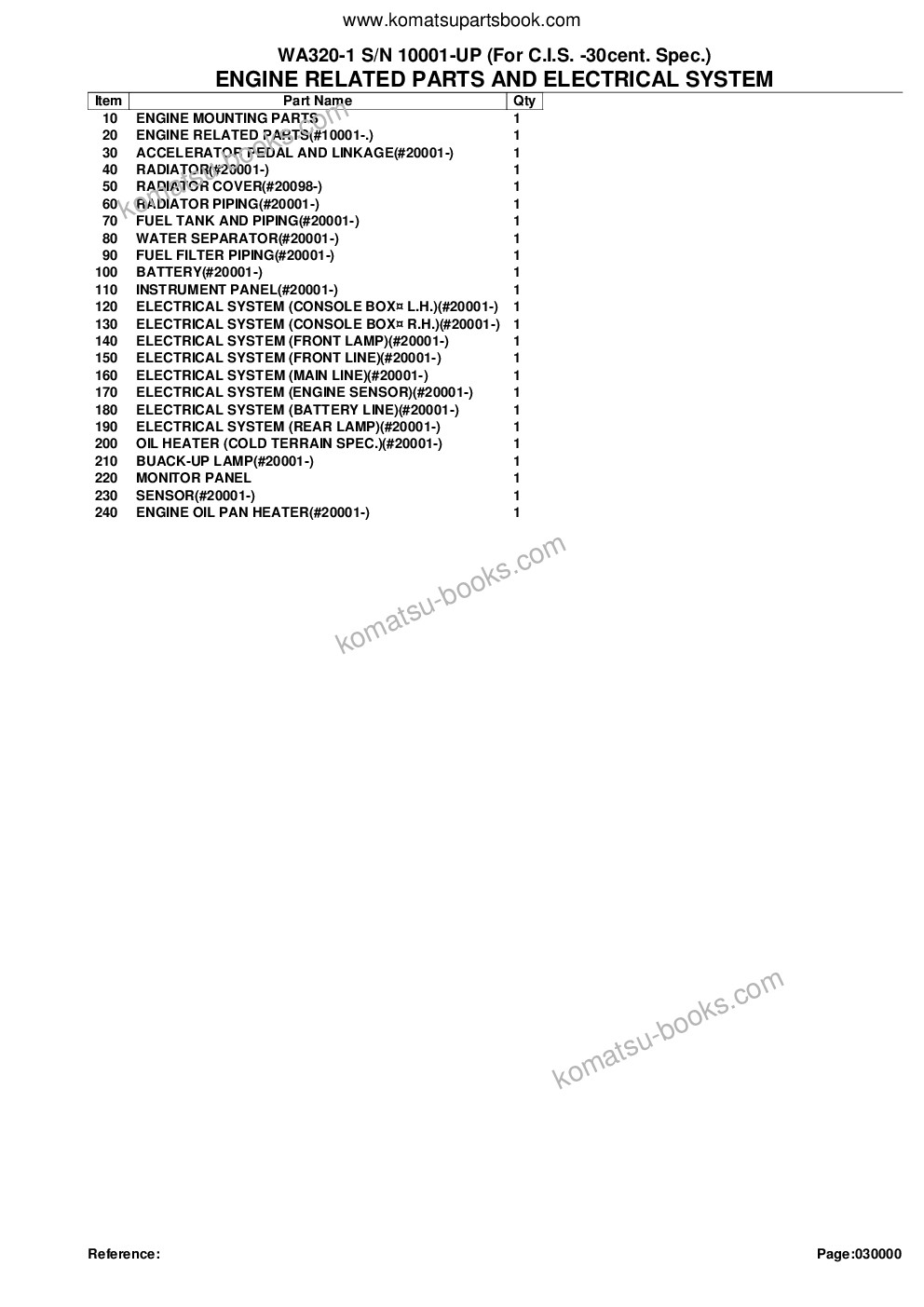 www.komatsupartsbook.com

WA320-1 S/N 10001-UP (For C.I.S. -30cent. Spec.)
ENGINE RELATED PARTS AND ELECTRICAL SYSTEM

| Item | Part Name | Qty |
|---|---|---|
| 10 | ENGINE MOUNTING PARTS | 1 |
| 20 | ENGINE RELATED PARTS(#10001-.) | 1 |
| 30 | ACCELERATOR PEDAL AND LINKAGE(#20001-) | 1 |
| 40 | RADIATOR(#20001-) | 1 |
| 50 | RADIATOR COVER(#20098-) | 1 |
| 60 | RADIATOR PIPING(#20001-) | 1 |
| 70 | FUEL TANK AND PIPING(#20001-) | 1 |
| 80 | WATER SEPARATOR(#20001-) | 1 |
| 90 | FUEL FILTER PIPING(#20001-) | 1 |
| 100 | BATTERY(#20001-) | 1 |
| 110 | INSTRUMENT PANEL(#20001-) | 1 |
| 120 | ELECTRICAL SYSTEM (CONSOLE BOX¤ L.H.)(#20001-) | 1 |
| 130 | ELECTRICAL SYSTEM (CONSOLE BOX¤ R.H.)(#20001-) | 1 |
| 140 | ELECTRICAL SYSTEM (FRONT LAMP)(#20001-) | 1 |
| 150 | ELECTRICAL SYSTEM (FRONT LINE)(#20001-) | 1 |
| 160 | ELECTRICAL SYSTEM (MAIN LINE)(#20001-) | 1 |
| 170 | ELECTRICAL SYSTEM (ENGINE SENSOR)(#20001-) | 1 |
| 180 | ELECTRICAL SYSTEM (BATTERY LINE)(#20001-) | 1 |
| 190 | ELECTRICAL SYSTEM (REAR LAMP)(#20001-) | 1 |
| 200 | OIL HEATER (COLD TERRAIN SPEC.)(#20001-) | 1 |
| 210 | BUACK-UP LAMP(#20001-) | 1 |
| 220 | MONITOR PANEL | 1 |
| 230 | SENSOR(#20001-) | 1 |
| 240 | ENGINE OIL PAN HEATER(#20001-) | 1 |

komatsu-books.com

komatsu-books.com

komatsu-books.com

Reference:

Page:030000